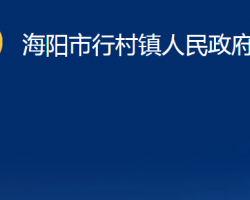 海阳市行村镇人民政府